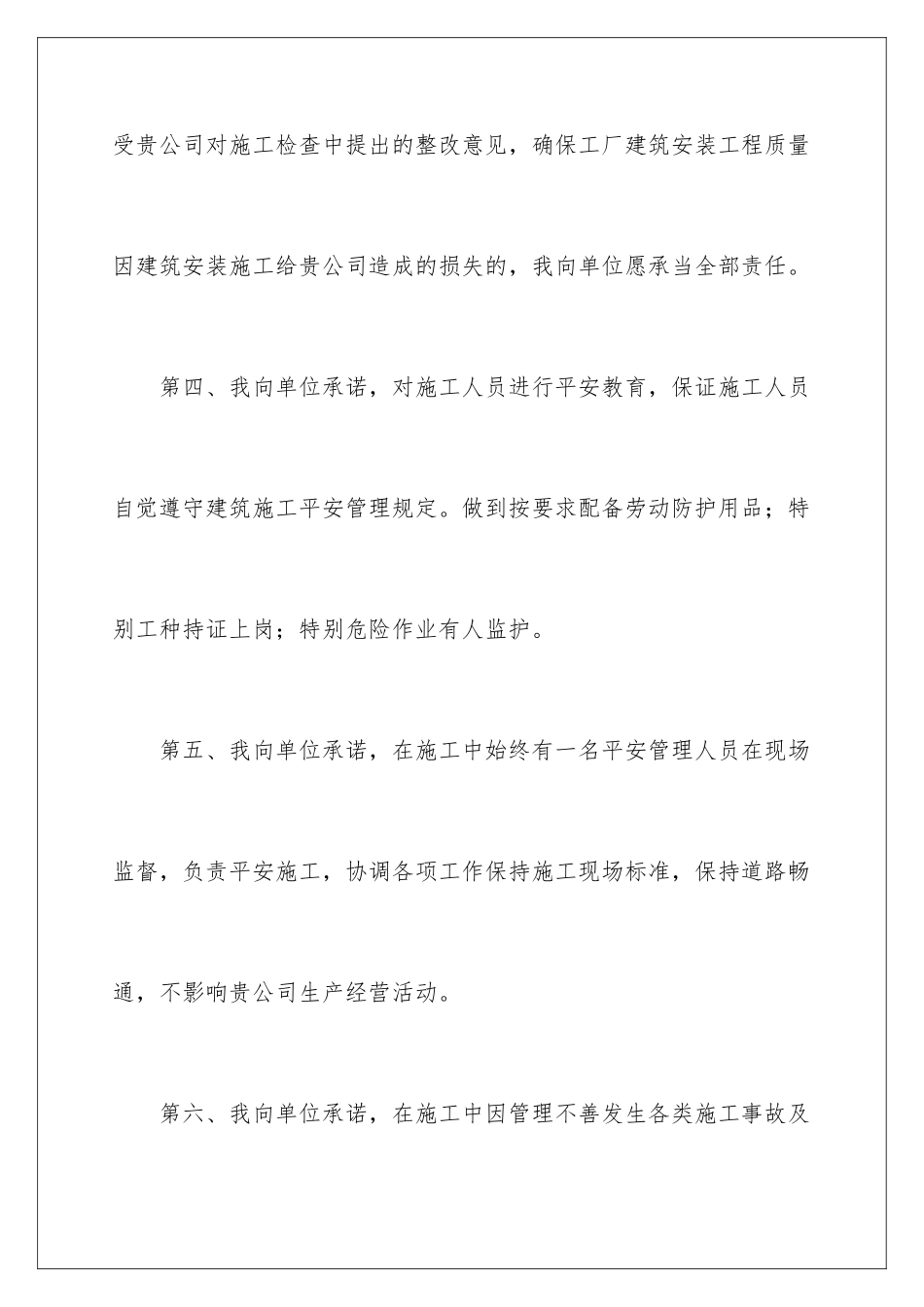 受贵公司对施工检查中提出的整改意见，确保工厂建筑安装工程质量因建筑安装施工给贵公司造成的损失的，我向单位愿承当全部责任。

第四、我向单位承诺，对施工人员进行平安教育，保证施工人员自觉遵守建筑施工平安管理规定。做到按要求配备劳动防护用品；特别工种持证上岗；特别危险作业有人监护。

第五、我向单位承诺，在施工中始终有一名平安管理人员在现场监督，负责平安施工，协调各项工作保持施工现场标准，保持道路畅通，不影响贵公司生产经营活动。

第六、我向单位承诺，在施工中因管理不善发生各类施工事故及